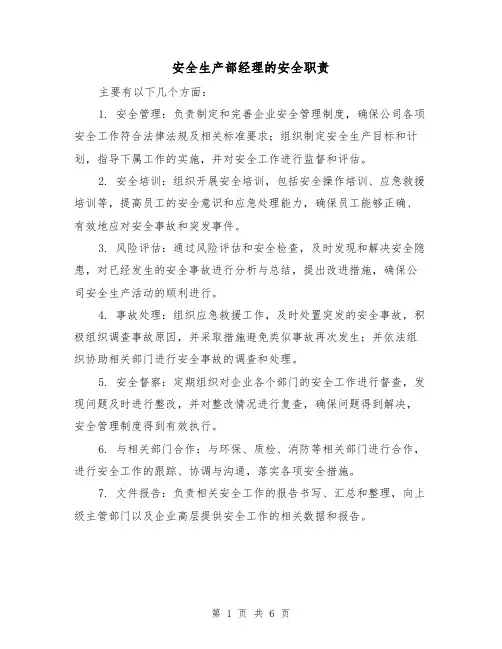 安全生产部经理的安全职责

主要有以下几个方面：

1. 安全管理：负责制定和完善企业安全管理制度，确保公司各项安全工作符合法律法规及相关标准要求；组织制定安全生产目标和计划，指导下属工作的实施，并对安全工作进行监督和评估。

2. 安全培训：组织开展安全培训，包括安全操作培训、应急救援培训等，提高员工的安全意识和应急处理能力，确保员工能够正确、有效地应对安全事故和突发事件。

3. 风险评估：通过风险评估和安全检查，及时发现和解决安全隐患，对已经发生的安全事故进行分析与总结，提出改进措施，确保公司安全生产活动的顺利进行。

4. 事故处理：组织应急救援工作，及时处置突发的安全事故，积极组织调查事故原因，并采取措施避免类似事故再次发生；并依法组织协助相关部门进行安全事故的调查和处理。

5. 安全督察：定期组织对企业各个部门的安全工作进行督查，发现问题及时进行整改，并对整改情况进行复查，确保问题得到解决，安全管理制度得到有效执行。

6. 与相关部门合作：与环保、质检、消防等相关部门进行合作，进行安全工作的跟踪、协调与沟通，落实各项安全措施。

7. 文件报告：负责相关安全工作的报告书写、汇总和整理，向上级主管部门以及企业高层提供安全工作的相关数据和报告。

第 1 页 共 6 页